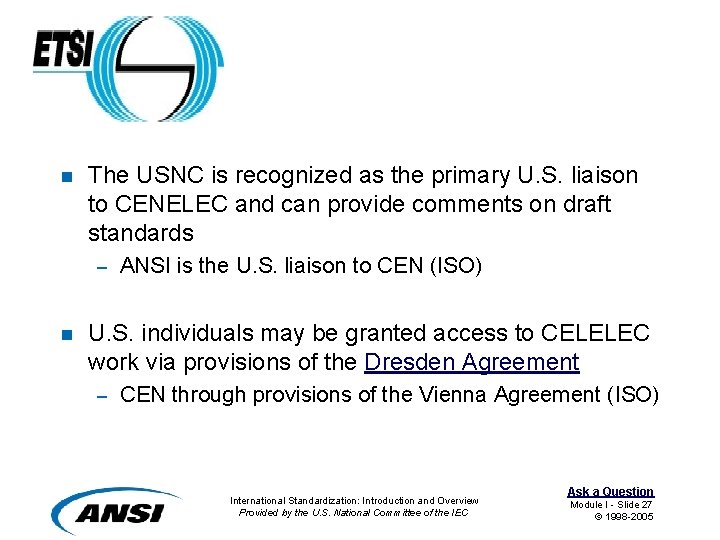 ETSI

The USNC is recognized as the primary U.S. liaison to CENELEC and can provide comments on draft standards

– ANSI is the U.S. liaison to CEN (ISO)

U.S. individuals may be granted access to CELELEC work via provisions of the Dresden Agreement

– CEN through provisions of the Vienna Agreement (ISO)

ANSI

International Standardization: Introduction and Overview
Provided by the U.S. National Committee of the IEC

Ask a Question
Module I - Slide 27
© 1998-2005